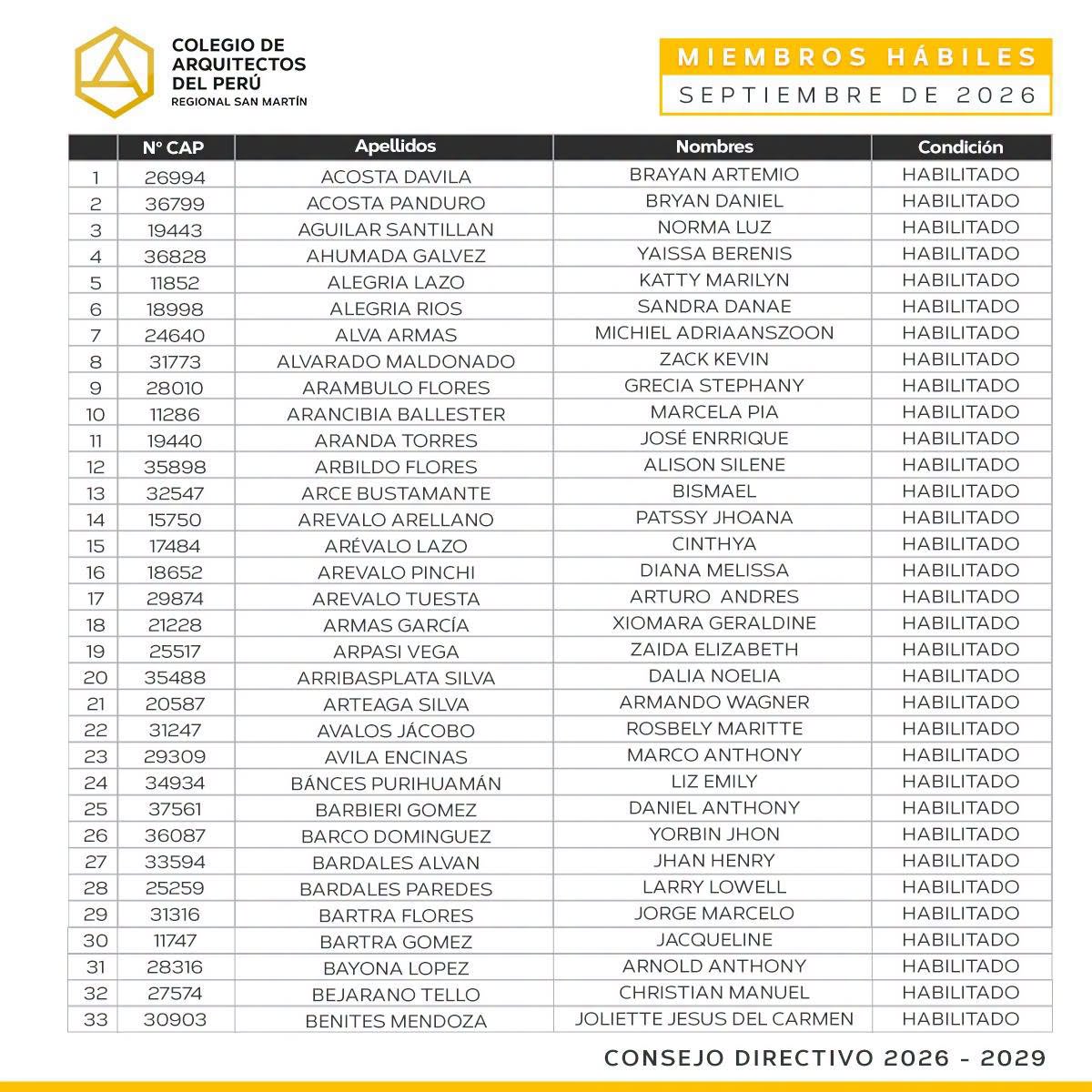 COLEGIO DE ARQUITECTOS DEL PERÚ
REGIONAL SAN MARTÍN

MIEMBROS HÁBILES
SEPTIEMBRE DE 2026

| | N° CAP | Apellidos | Nombres | Condición |
|---|---|---|---|---|
| 1 | 26994 | ACOSTA DAVILA | BRAYAN ARTEMIO | HABILITADO |
| 2 | 36799 | ACOSTA PANDURO | BRYAN DANIEL | HABILITADO |
| 3 | 19443 | AGUILAR SANTILLAN | NORMA LUZ | HABILITADO |
| 4 | 36828 | AHUMADA GALVEZ | YAISSA BERENIS | HABILITADO |
| 5 | 11852 | ALEGRIA LAZO | KATTY MARILYN | HABILITADO |
| 6 | 18998 | ALEGRIA RIOS | SANDRA DANAE | HABILITADO |
| 7 | 24640 | ALVA ARMAS | MICHIEL ADRIAANSZOON | HABILITADO |
| 8 | 31773 | ALVARADO MALDONADO | ZACK KEVIN | HABILITADO |
| 9 | 28010 | ARAMBULO FLORES | GRECIA STEPHANY | HABILITADO |
| 10 | 11286 | ARANCIBIA BALLESTER | MARCELA PIA | HABILITADO |
| 11 | 19440 | ARANDA TORRES | JOSÉ ENRRIQUE | HABILITADO |
| 12 | 35898 | ARBILDO FLORES | ALISON SILENE | HABILITADO |
| 13 | 32547 | ARCE BUSTAMANTE | BISMAEL | HABILITADO |
| 14 | 15750 | AREVALO ARELLANO | PATSSY JHOANA | HABILITADO |
| 15 | 17484 | ARÉVALO LAZO | CINTHYA | HABILITADO |
| 16 | 18652 | AREVALO PINCHI | DIANA MELISSA | HABILITADO |
| 17 | 29874 | AREVALO TUESTA | ARTURO ANDRES | HABILITADO |
| 18 | 21228 | ARMAS GARCÍA | XIOMARA GERALDINE | HABILITADO |
| 19 | 25517 | ARPASI VEGA | ZAIDA ELIZABETH | HABILITADO |
| 20 | 35488 | ARRIBASPLATA SILVA | DALIA NOELIA | HABILITADO |
| 21 | 20587 | ARTEAGA SILVA | ARMANDO WAGNER | HABILITADO |
| 22 | 31247 | AVALOS JÁCOBO | ROSBELY MARITTE | HABILITADO |
| 23 | 29309 | AVILA ENCINAS | MARCO ANTHONY | HABILITADO |
| 24 | 34934 | BÁNCES PURIHUAMÁN | LIZ EMILY | HABILITADO |
| 25 | 37561 | BARBIERI GOMEZ | DANIEL ANTHONY | HABILITADO |
| 26 | 36087 | BARCO DOMINGUEZ | YORBIN JHON | HABILITADO |
| 27 | 33594 | BARDALES ALVAN | JHAN HENRY | HABILITADO |
| 28 | 25259 | BARDALES PAREDES | LARRY LOWELL | HABILITADO |
| 29 | 31316 | BARTRA FLORES | JORGE MARCELO | HABILITADO |
| 30 | 11747 | BARTRA GOMEZ | JACQUELINE | HABILITADO |
| 31 | 28316 | BAYONA LOPEZ | ARNOLD ANTHONY | HABILITADO |
| 32 | 27574 | BEJARANO TELLO | CHRISTIAN MANUEL | HABILITADO |
| 33 | 30903 | BENITES MENDOZA | JOLIETTE JESUS DEL CARMEN | HABILITADO |

CONSEJO DIRECTIVO 2026 - 2029